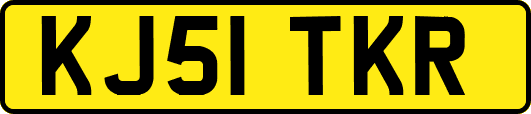 KJ51 TKR